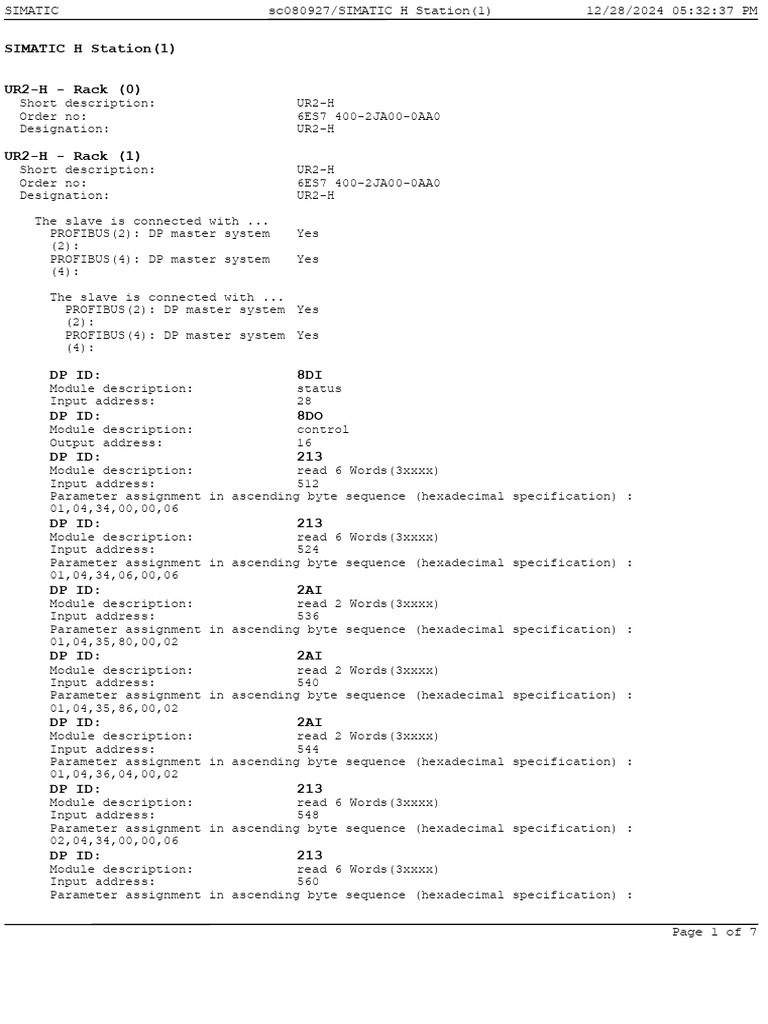 SIMATIC sc080927/SIMATIC H Station(1) 12/28/2024 05:32:37 PM

SIMATIC H Station(1)

UR2-H - Rack (0)
Short description: UR2-H
Order no: 6ES7 400-2JA00-0AA0
Designation: UR2-H

UR2-H - Rack (1)
Short description: UR2-H
Order no: 6ES7 400-2JA00-0AA0
Designation: UR2-H

The slave is connected with ...
PROFIBUS(2): DP master system (2): Yes
PROFIBUS(4): DP master system (4): Yes

The slave is connected with ...
PROFIBUS(2): DP master system (2): Yes
PROFIBUS(4): DP master system (4): Yes

DP ID: 8DI
Module description: status
Input address: 28
DP ID: 8DO
Module description: control
Output address: 16
DP ID: 213
Module description: read 6 Words(3xxxx)
Input address: 512
Parameter assignment in ascending byte sequence (hexadecimal specification) :
01,04,34,00,00,06
DP ID: 213
Module description: read 6 Words(3xxxx)
Input address: 524
Parameter assignment in ascending byte sequence (hexadecimal specification) :
01,04,34,06,00,06
DP ID: 2AI
Module description: read 2 Words(3xxxx)
Input address: 536
Parameter assignment in ascending byte sequence (hexadecimal specification) :
01,04,35,80,00,02
DP ID: 2AI
Module description: read 2 Words(3xxxx)
Input address: 540
Parameter assignment in ascending byte sequence (hexadecimal specification) :
01,04,35,86,00,02
DP ID: 2AI
Module description: read 2 Words(3xxxx)
Input address: 544
Parameter assignment in ascending byte sequence (hexadecimal specification) :
01,04,36,04,00,02
DP ID: 213
Module description: read 6 Words(3xxxx)
Input address: 548
Parameter assignment in ascending byte sequence (hexadecimal specification) :
02,04,34,00,00,06
DP ID: 213
Module description: read 6 Words(3xxxx)
Input address: 560
Parameter assignment in ascending byte sequence (hexadecimal specification) :

Page 1 of 7